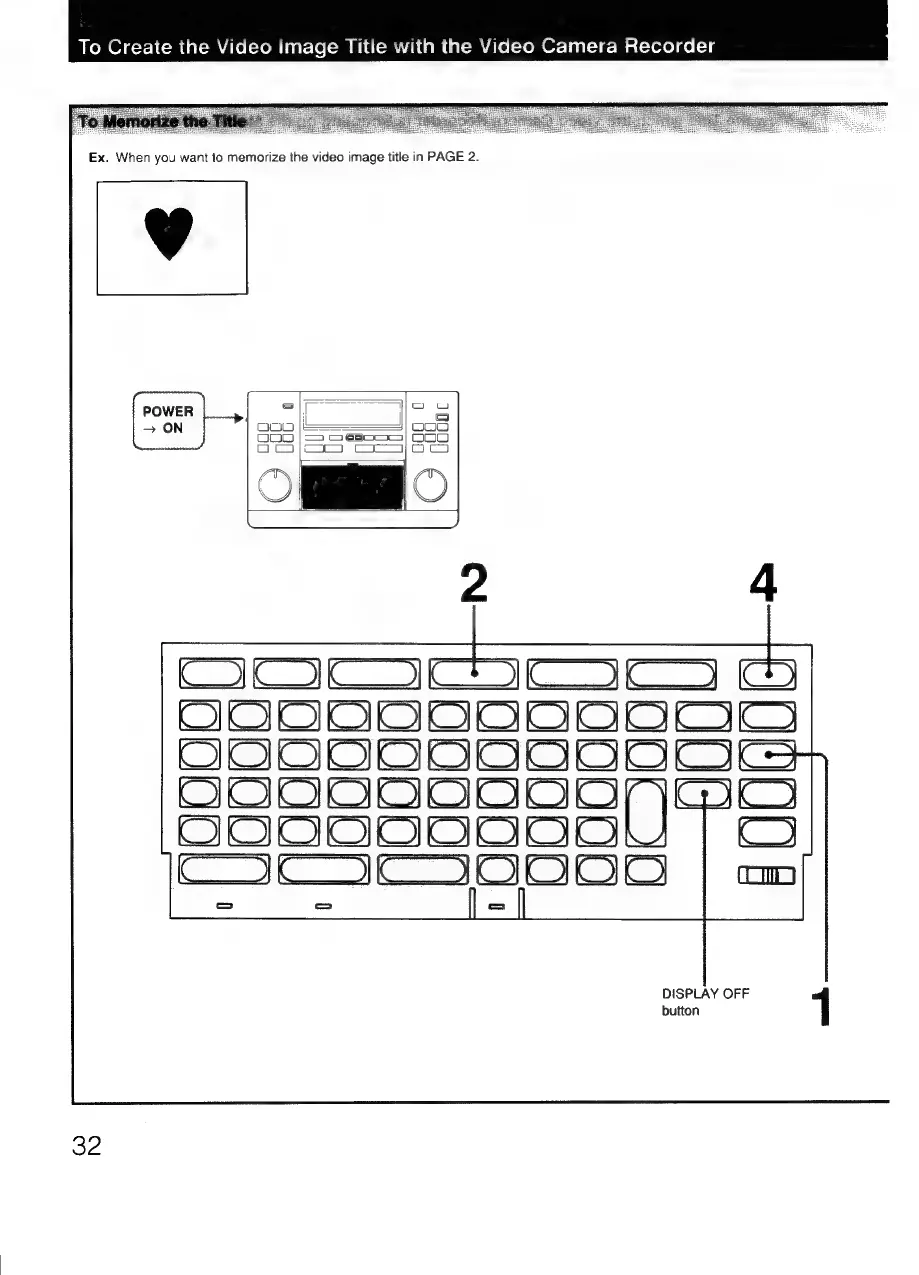 To Create the Video Image Title with the Video Camera Recorder

To Memorize the Title

Ex. When you want to memorize the video image title in PAGE 2.

POWER → ON

2

4

DISPLAY OFF button

1

32